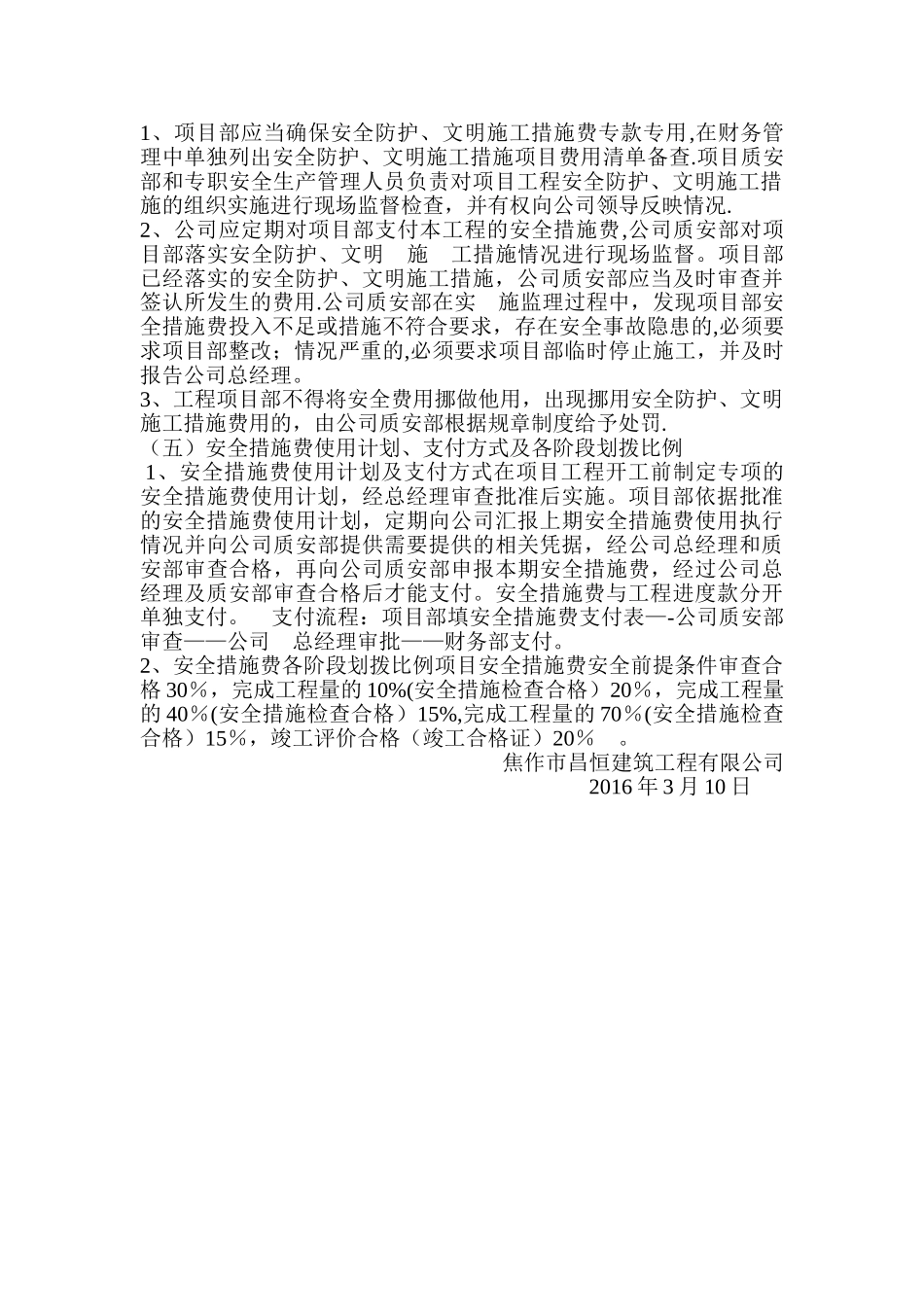 1、项目部应当确保安全防护、文明施工措施费专款专用,在财务管理中单独列出安全防护、文明施工措施项目费用清单备查.项目质安部和专职安全生产管理人员负责对项目工程安全防护、文明施工措施的组织实施进行现场监督检查，并有权向公司领导反映情况.
2、公司应定期对项目部支付本工程的安全措施费,公司质安部对项目部落实安全防护、文明　施　工措施情况进行现场监督。项目部已经落实的安全防护、文明施工措施，公司质安部应当及时审查并签认所发生的费用.公司质安部在实　施监理过程中，发现项目部安全措施费投入不足或措施不符合要求，存在安全事故隐患的,必须要求项目部整改；情况严重的,必须要求项目部临时停止施工，并及时报告公司总经理。
3、工程项目部不得将安全费用挪做他用，出现挪用安全防护、文明施工措施费用的，由公司质安部根据规章制度给予处罚.
（五）安全措施费使用计划、支付方式及各阶段划拨比例
1、安全措施费使用计划及支付方式在项目工程开工前制定专项的安全措施费使用计划，经总经理审查批准后实施。项目部依据批准的安全措施费使用计划，定期向公司汇报上期安全措施费使用执行情况并向公司质安部提供需要提供的相关凭据，经公司总经理和质安部审查合格，再向公司质安部申报本期安全措施费，经过公司总经理及质安部审查合格后才能支付。安全措施费与工程进度款分开单独支付。　支付流程：项目部填安全措施费支付表—-公司质安部审查——公司　总经理审批——财务部支付。
2、安全措施费各阶段划拨比例项目安全措施费安全前提条件审查合格 30％，完成工程量的 10%(安全措施检查合格）20％，完成工程量的 40％(安全措施检查合格）15%,完成工程量的 70％(安全措施检查合格）15%，竣工评价合格（竣工合格证）20％　。
焦作市昌恒建筑工程有限公司
2016 年 3 月 10 日